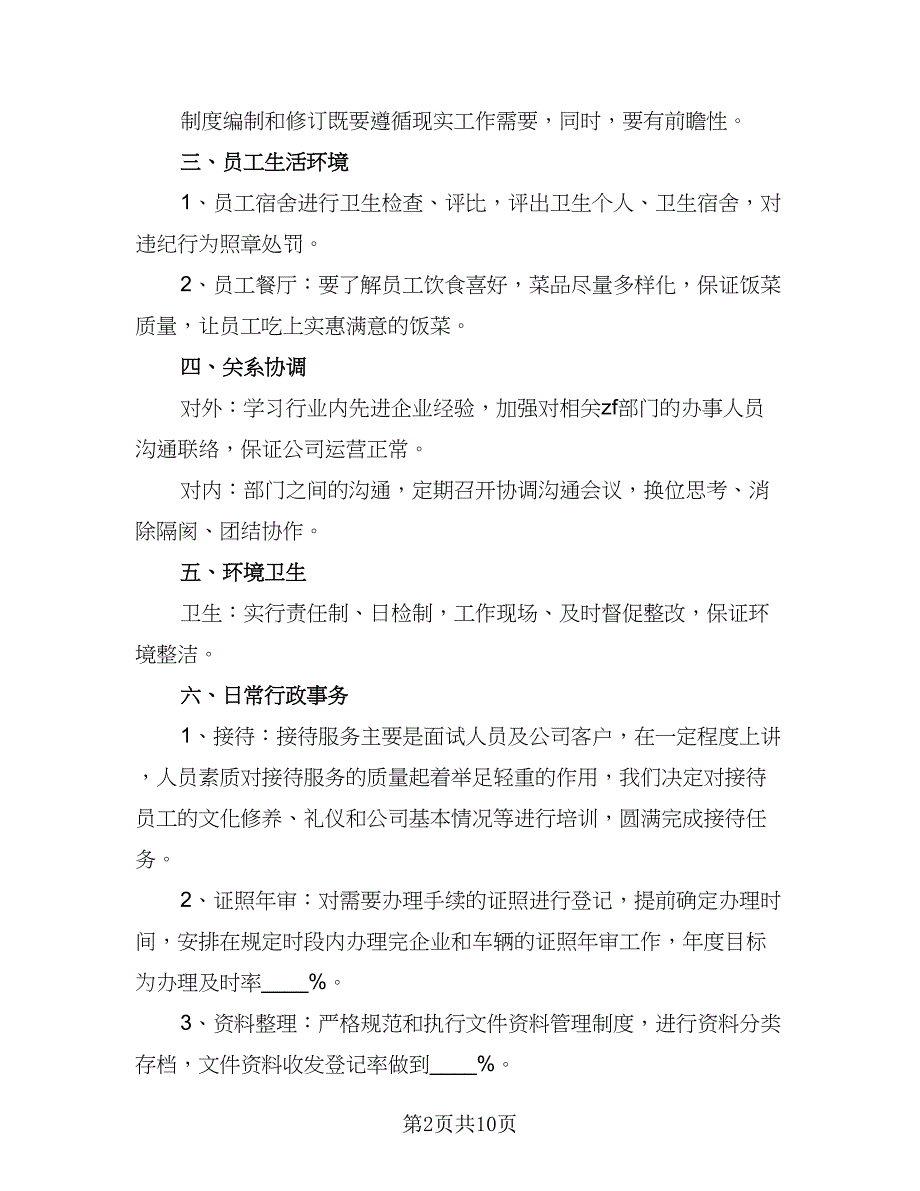 制度编制和修订既要遵循现实工作需要，同时，要有前瞻性。

三、员工生活环境

1、员工宿舍进行卫生检查、评比，评出卫生个人、卫生宿舍，对违纪行为照章处罚。

2、员工餐厅：要了解员工饮食喜好，菜品尽量多样化，保证饭菜质量，让员工吃上实惠满意的饭菜。

四、关系协调

对外：学习行业内先进企业经验，加强对相关zf部门的办事人员沟通联络，保证公司运营正常。

对内：部门之间的沟通，定期召开协调沟通会议，换位思考、消除隔阂、团结协作。

五、环境卫生

卫生：实行责任制、日检制，工作现场、及时督促整改，保证环境整洁。

六、日常行政事务

1、接待：接待服务主要是面试人员及公司客户，在一定程度上讲，人员素质对接待服务的质量起着举足轻重的作用，我们决定对接待员工的文化修养、礼仪和公司基本情况等进行培训，圆满完成接待任务。

2、证照年审：对需要办理手续的证照进行登记，提前确定办理时间，安排在规定时段内办理完企业和车辆的证照年审工作，年度目标为办理及时率____%。

3、资料整理：严格规范和执行文件资料管理制度，进行资料分类存档，文件资料收发登记率做到____%。

第2页共10页